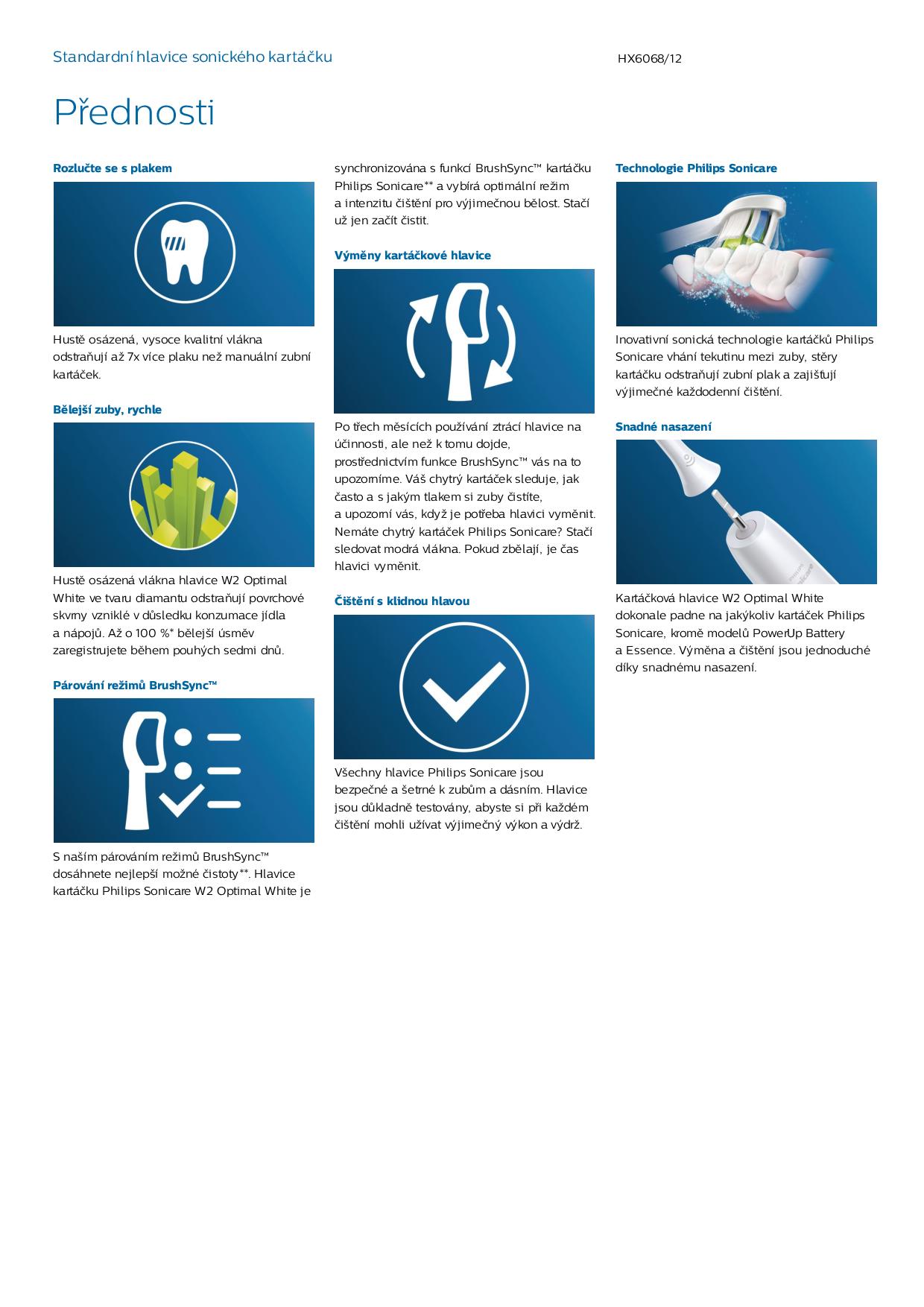 Standardní hlavice sonického kartáčku

HX6068/12

Přednosti

Rozlučte se s plakem

Hustě osázená, vysoce kvalitní vlákna odstraňují až 7x více plaku než manuální zubní kartáček.

Bělejší zuby, rychle

Hustě osázená vlákna hlavice W2 Optimal White ve tvaru diamantu odstraňují povrchové skvrny vzniklé v důsledku konzumace jídla a nápojů. Až o 100 %* bělejší úsměv zaregistrujete během pouhých sedmi dnů.

Párování režimů BrushSync™

S naším párováním režimů BrushSync™ dosáhnete nejlepší možné čistoty**. Hlavice kartáčku Philips Sonicare W2 Optimal White je synchronizována s funkcí BrushSync™ kartáčku Philips Sonicare** a vybírá optimální režim a intenzitu čištění pro výjimečnou bělost. Stačí už jen začít čistit.

Výměny kartáčkové hlavice

Po třech měsících používání ztrácí hlavice na účinnosti, ale než k tomu dojde, prostřednictvím funkce BrushSync™ vás na to upozorníme. Váš chytrý kartáček sleduje, jak často a s jakým tlakem si zuby čistíte, a upozorní vás, když je potřeba hlavici vyměnit. Nemáte chytrý kartáček Philips Sonicare? Stačí sledovat modrá vlákna. Pokud zbělají, je čas hlavici vyměnit.

Čištění s klidnou hlavou

Všechny hlavice Philips Sonicare jsou bezpečné a šetrné k zubům a dásním. Hlavice jsou důkladně testovány, abyste si při každém čištění mohli užívat výjimečný výkon a výdrž.

Technologie Philips Sonicare

Inovativní sonická technologie kartáčků Philips Sonicare vhání tekutinu mezi zuby, stěry kartáčku odstraňují zubní plak a zajišťují výjimečné každodenní čištění.

Snadné nasazení

Kartáčková hlavice W2 Optimal White dokonale padne na jakýkoliv kartáček Philips Sonicare, kromě modelů PowerUp Battery a Essence. Výměna a čištění jsou jednoduché díky snadnému nasazení.